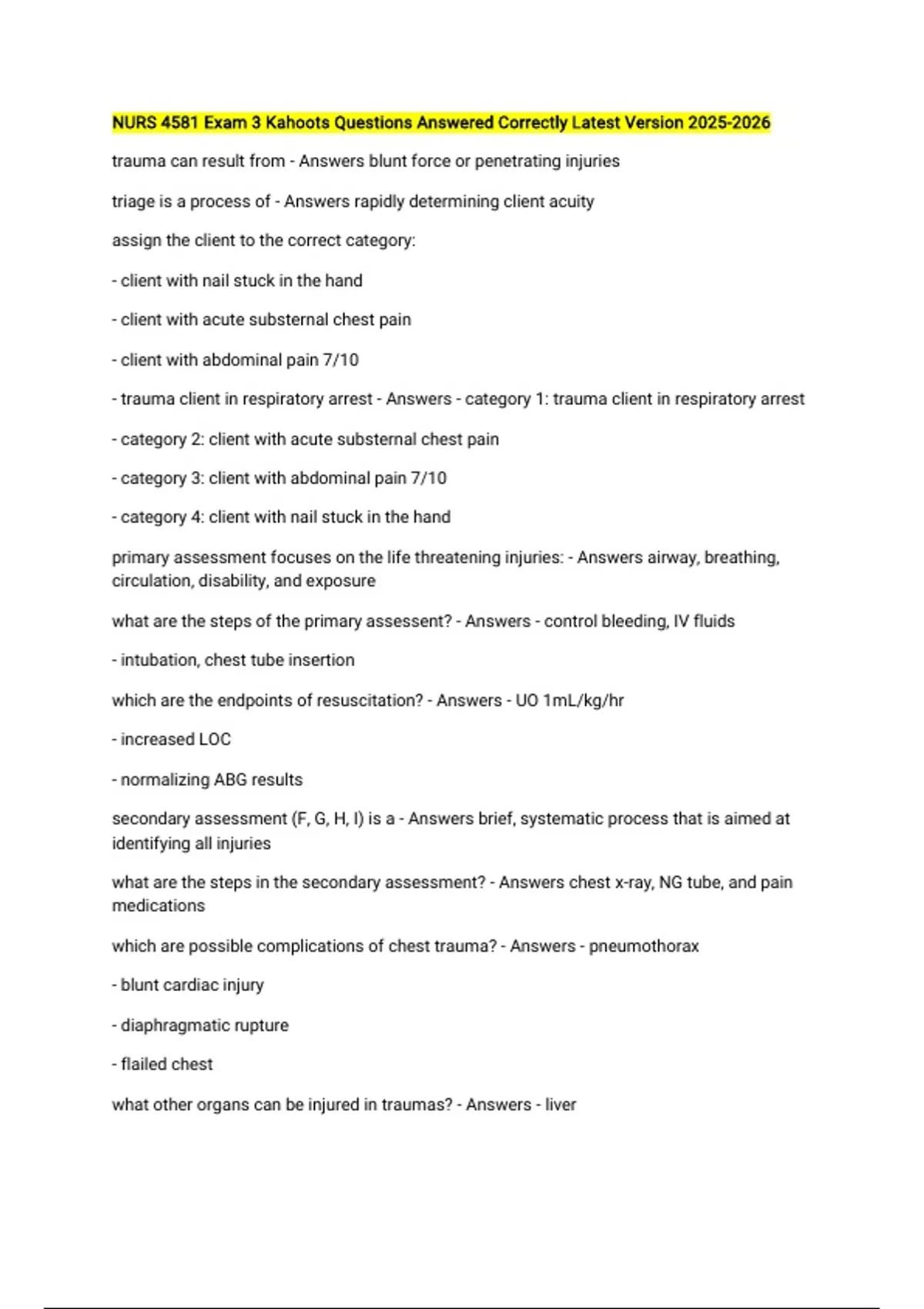 NURS 4581 Exam 3 Kahoots Questions Answered Correctly Latest Version 2025-2026

trauma can result from - Answers blunt force or penetrating injuries

triage is a process of - Answers rapidly determining client acuity

assign the client to the correct category:

- client with nail stuck in the hand

- client with acute substernal chest pain

- client with abdominal pain 7/10

- trauma client in respiratory arrest - Answers - category 1: trauma client in respiratory arrest

- category 2: client with acute substernal chest pain

- category 3: client with abdominal pain 7/10

- category 4: client with nail stuck in the hand

primary assessment focuses on the life threatening injuries: - Answers airway, breathing, circulation, disability, and exposure

what are the steps of the primary assessent? - Answers - control bleeding, IV fluids

- intubation, chest tube insertion

which are the endpoints of resuscitation? - Answers - UO 1mL/kg/hr

- increased LOC

- normalizing ABG results

secondary assessment (F, G, H, I) is a - Answers brief, systematic process that is aimed at identifying all injuries

what are the steps in the secondary assessment? - Answers chest x-ray, NG tube, and pain medications

which are possible complications of chest trauma? - Answers - pneumothorax

- blunt cardiac injury

- diaphragmatic rupture

- flailed chest

what other organs can be injured in traumas? - Answers - liver